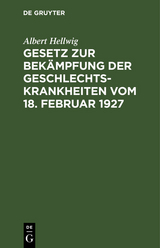 DE GRUYTER

Albert Hellwig

GESETZ ZUR BEKÄMPFUNG DER GESCHLECHTSKRANKHEITEN VOM 18. FEBRUAR 1927

DE
G